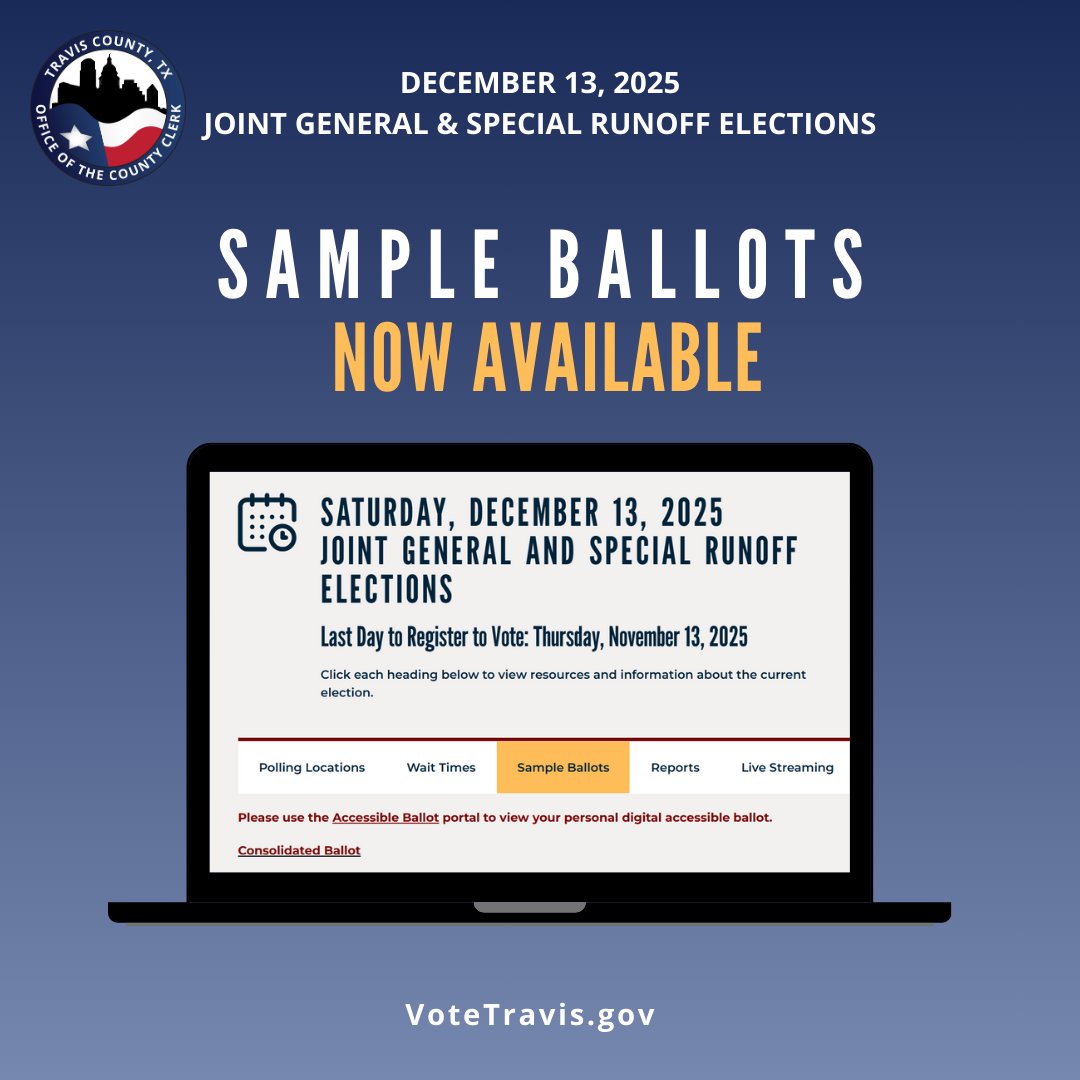 TRAVIS COUNTY, TX
OFFICE OF THE COUNTY CLERK

DECEMBER 13, 2025
JOINT GENERAL & SPECIAL RUNOFF ELECTIONS

SAMPLE BALLOTS
NOW AVAILABLE

SATURDAY, DECEMBER 13, 2025
JOINT GENERAL AND SPECIAL RUNOFF ELECTIONS

Last Day to Register to Vote: Thursday, November 13, 2025

Click each heading below to view resources and information about the current election.

Polling Locations
Wait Times
Sample Ballots
Reports
Live Streaming

Please use the Accessible Ballot portal to view your personal digital accessible ballot.

Consolidated Ballot

VoteTravis.gov